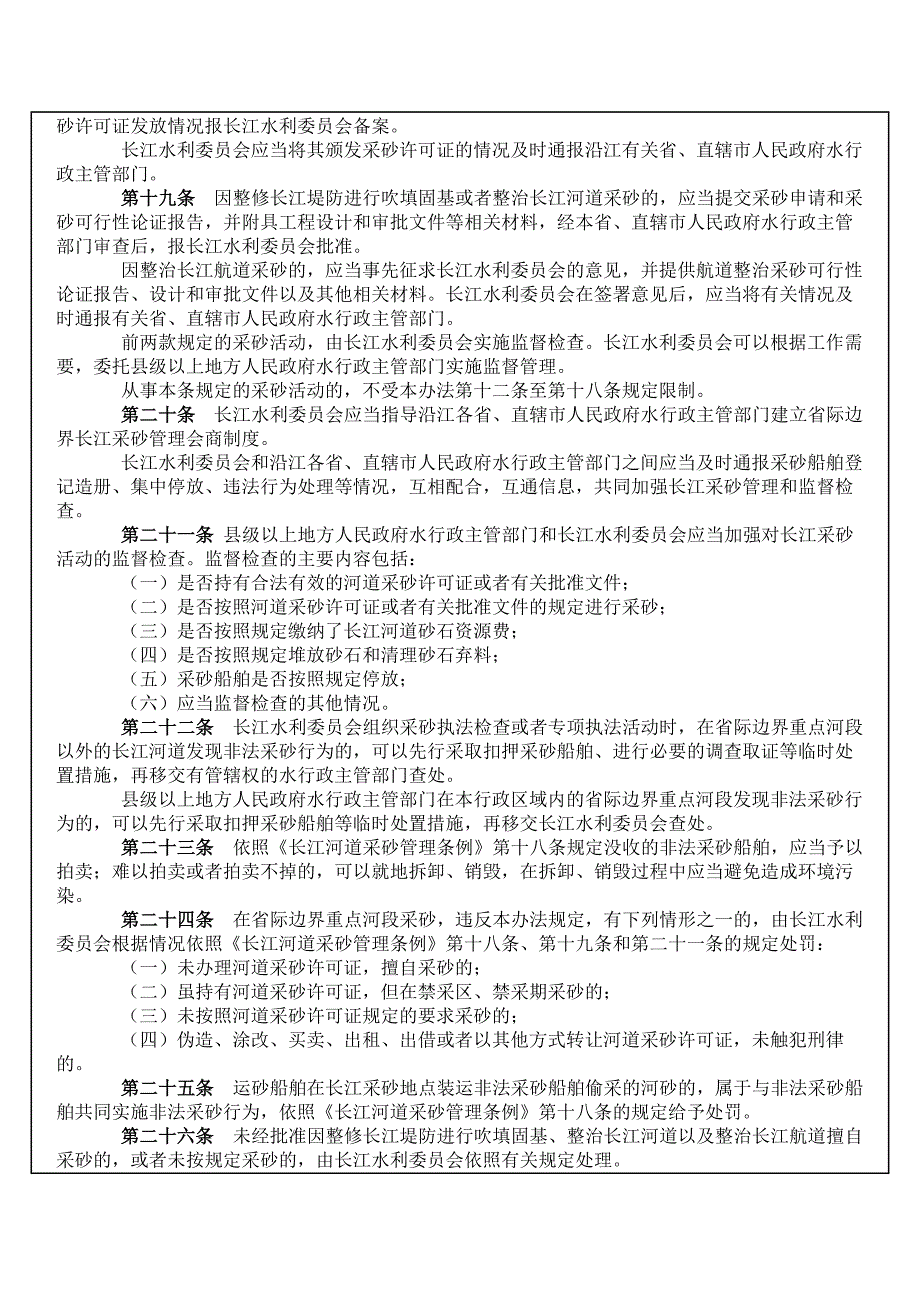 砂许可证发放情况报长江水利委员会备案。

长江水利委员会应当将其颁发采砂许可证的情况及时通报沿江有关省、直辖市人民政府水行政主管部门。

第十九条　因整修长江堤防进行吹填固基或者整治长江河道采砂的，应当提交采砂申请和采砂可行性论证报告，并附具工程设计和审批文件等相关材料，经本省、直辖市人民政府水行政主管部门审查后，报长江水利委员会批准。

因整治长江航道采砂的，应当事先征求长江水利委员会的意见，并提供航道整治采砂可行性论证报告、设计和审批文件以及其他相关材料。长江水利委员会在签署意见后，应当将有关情况及时通报有关省、直辖市人民政府水行政主管部门。

前两款规定的采砂活动，由长江水利委员会实施监督检查。长江水利委员会可以根据工作需要，委托县级以上地方人民政府水行政主管部门实施监督管理。

从事本条规定的采砂活动的，不受本办法第十二条至第十八条规定限制。

第二十条　长江水利委员会应当指导沿江各省、直辖市人民政府水行政主管部门建立省际边界长江采砂管理会商制度。

长江水利委员会和沿江各省、直辖市人民政府水行政主管部门之间应当及时通报采砂船舶登记造册、集中停放、违法行为处理等情况，互相配合，互通信息，共同加强长江采砂管理和监督检查。

第二十一条 县级以上地方人民政府水行政主管部门和长江水利委员会应当加强对长江采砂活动的监督检查。监督检查的主要内容包括：

（一）是否持有合法有效的河道采砂许可证或者有关批准文件；

（二）是否按照河道采砂许可证或者有关批准文件的规定进行采砂；

（三）是否按照规定缴纳了长江河道砂石资源费；

（四）是否按照规定堆放砂石和清理砂石弃料；

（五）采砂船舶是否按照规定停放；

（六）应当监督检查的其他情况。

第二十二条　长江水利委员会组织采砂执法检查或者专项执法活动时，在省际边界重点河段以外的长江河道发现非法采砂行为的，可以先行采取扣押采砂船舶、进行必要的调查取证等临时处置措施，再移交有管辖权的水行政主管部门查处。

县级以上地方人民政府水行政主管部门在本行政区域内的省际边界重点河段发现非法采砂行为的，可以先行采取扣押采砂船舶等临时处置措施，再移交长江水利委员会查处。

第二十三条　依照《长江河道采砂管理条例》第十八条规定没收的非法采砂船舶，应当予以拍卖；难以拍卖或者拍卖不掉的，可以就地拆卸、销毁，在拆卸、销毁过程中应当避免造成环境污染。

第二十四条　在省际边界重点河段采砂，违反本办法规定，有下列情形之一的，由长江水利委员会根据情况依照《长江河道采砂管理条例》第十八条、第十九条和第二十一条的规定处罚：

（一）未办理河道采砂许可证，擅自采砂的；

（二）虽持有河道采砂许可证，但在禁采区、禁采期采砂的；

（三）未按照河道采砂许可证规定的要求采砂的；

（四）伪造、涂改、买卖、出租、出借或者以其他方式转让河道采砂许可证，未触犯刑律的。

第二十五条　运砂船舶在长江采砂地点装运非法采砂船舶偷采的河砂的，属于与非法采砂船舶共同实施非法采砂行为，依照《长江河道采砂管理条例》第十八条的规定给予处罚。

第二十六条　未经批准因整修长江堤防进行吹填固基、整治长江河道以及整治长江航道擅自采砂的，或者未按规定采砂的，由长江水利委员会依照有关规定处理。